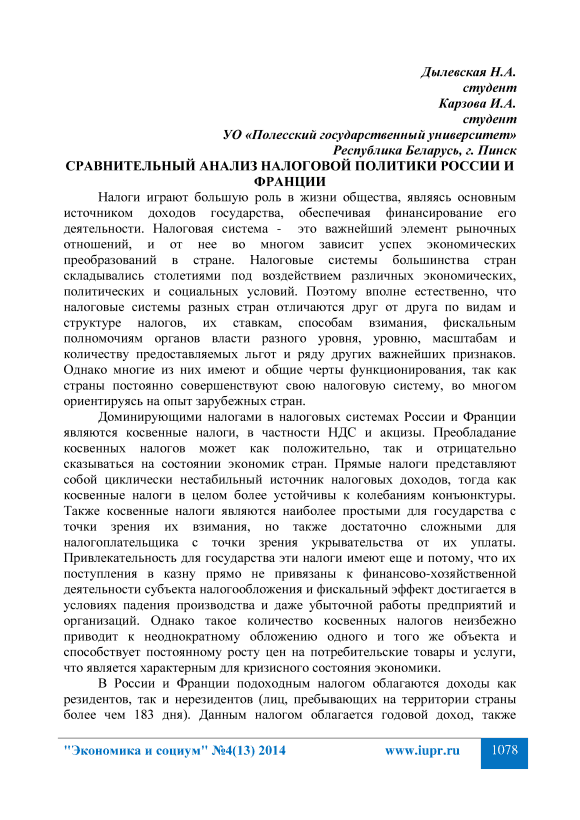 Дылевская Н.А.
студент
Карзова И.А.
студент
УО «Полесский государственный университет»
Республика Беларусь, г. Пинск

СРАВНИТЕЛЬНЫЙ АНАЛИЗ НАЛОГОВОЙ ПОЛИТИКИ РОССИИ И ФРАНЦИИ

Налоги играют большую роль в жизни общества, являясь основным источником доходов государства, обеспечивая финансирование его деятельности. Налоговая система - это важнейший элемент рыночных отношений, и от нее во многом зависит успех экономических преобразований в стране. Налоговые системы большинства стран складывались столетиями под воздействием различных экономических, политических и социальных условий. Поэтому вполне естественно, что налоговые системы разных стран отличаются друг от друга по видам и структуре налогов, их ставкам, способам взимания, фискальным полномочиям органов власти разного уровня, уровню, масштабам и количеству предоставляемых льгот и ряду других важнейших признаков. Однако многие из них имеют и общие черты функционирования, так как страны постоянно совершенствуют свою налоговую систему, во многом ориентируясь на опыт зарубежных стран.

Доминирующими налогами в налоговых системах России и Франции являются косвенные налоги, в частности НДС и акцизы. Преобладание косвенных налогов может как положительно, так и отрицательно сказываться на состоянии экономик стран. Прямые налоги представляют собой циклически нестабильный источник налоговых доходов, тогда как косвенные налоги в целом более устойчивы к колебаниям конъюнктуры. Также косвенные налоги являются наиболее простыми для государства с точки зрения их взимания, но также достаточно сложными для налогоплательщика с точки зрения укрывательства от их уплаты. Привлекательность для государства эти налоги имеют еще и потому, что их поступления в казну прямо не привязаны к финансово-хозяйственной деятельности субъекта налогообложения и фискальный эффект достигается в условиях падения производства и даже убыточной работы предприятий и организаций. Однако такое количество косвенных налогов неизбежно приводит к неоднократному обложению одного и того же объекта и способствует постоянному росту цен на потребительские товары и услуги, что является характерным для кризисного состояния экономики.

В России и Франции подоходным налогом облагаются доходы как резидентов, так и нерезидентов (лиц, пребывающих на территории страны более чем 183 дня). Данным налогом облагается годовой доход, также

"Экономика и социум" №4(13) 2014 www.iupr.ru 1078